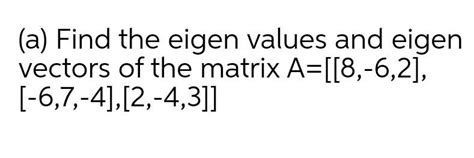 (a) Find the eigen values and eigen vectors of the matrix A=[[8,-6,2], [-6,7,-4],[2,-4,3]]